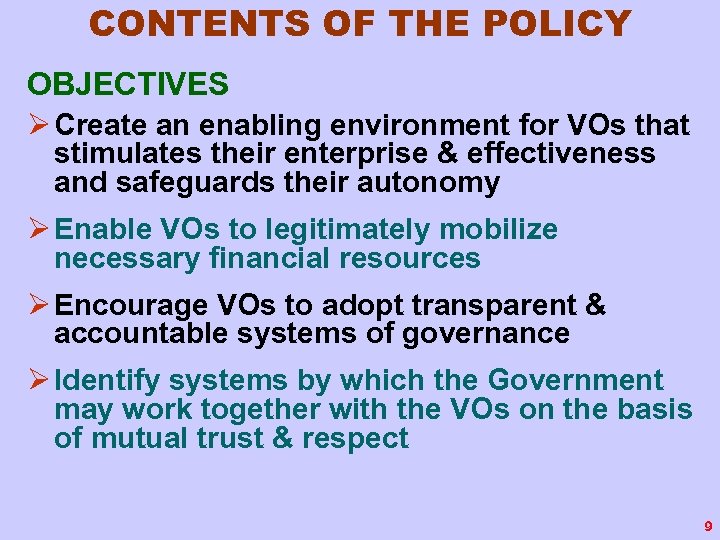 CONTENTS OF THE POLICY

OBJECTIVES

➢ Create an enabling environment for VOs that stimulates their enterprise & effectiveness and safeguards their autonomy

➢ Enable VOs to legitimately mobilize necessary financial resources

➢ Encourage VOs to adopt transparent & accountable systems of governance

➢ Identify systems by which the Government may work together with the VOs on the basis of mutual trust & respect

9